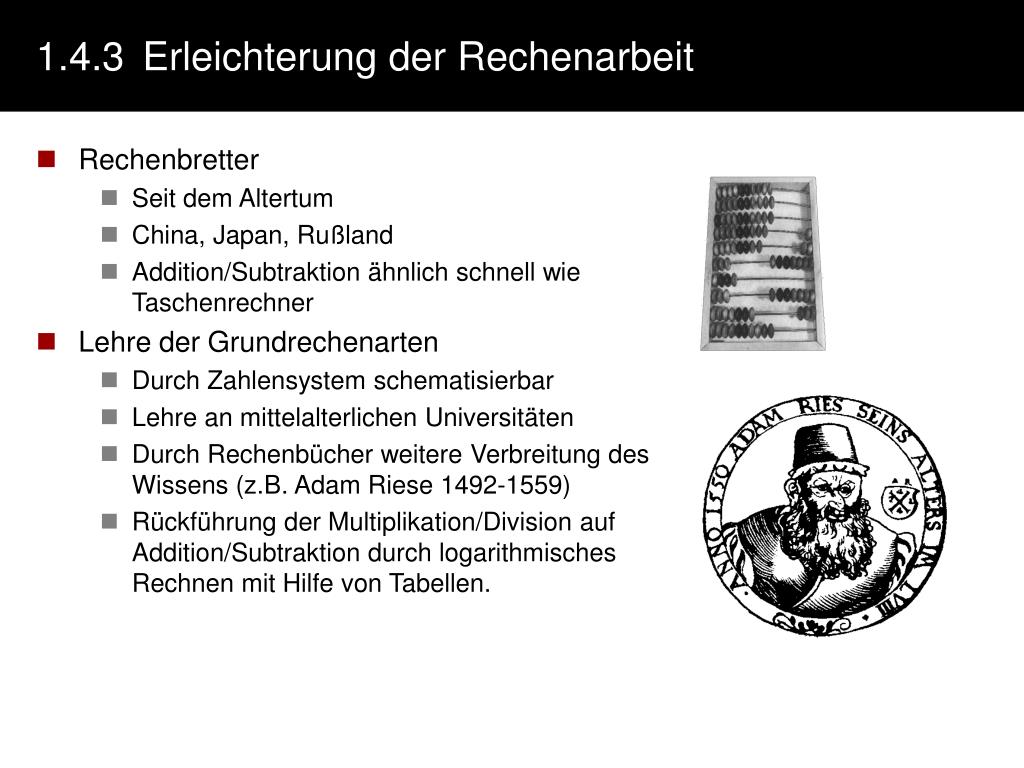 1.4.3 Erleichterung der Rechenarbeit

Rechenbretter
Seit dem Altertum
China, Japan, Rußland
Addition/Subtraktion ähnlich schnell wie Taschenrechner

Lehre der Grundrechenarten
Durch Zahlensystem schematisierbar
Lehre an mittelalterlichen Universitäten
Durch Rechenbücher weitere Verbreitung des Wissens (z.B. Adam Riese 1492-1559)
Rückführung der Multiplikation/Division auf Addition/Subtraktion durch logarithmisches Rechnen mit Hilfe von Tabellen.

ANNO 1550 ADAM RIES SEINS ALTERS IM LVIII